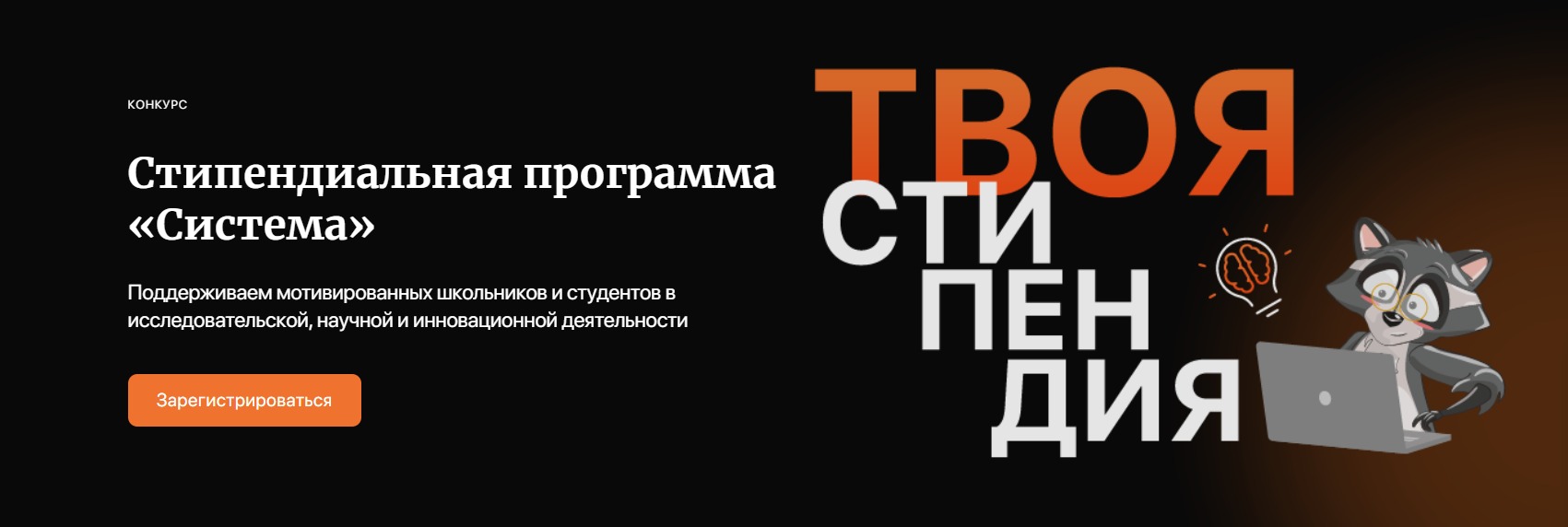 КОНКУРС

Стипендиальная программа «Система»

Поддерживаем мотивированных школьников и студентов в исследовательской, научной и инновационной деятельности

Зарегистрироваться

ТВОЯ
СТИ
ПЕН
ДИЯ